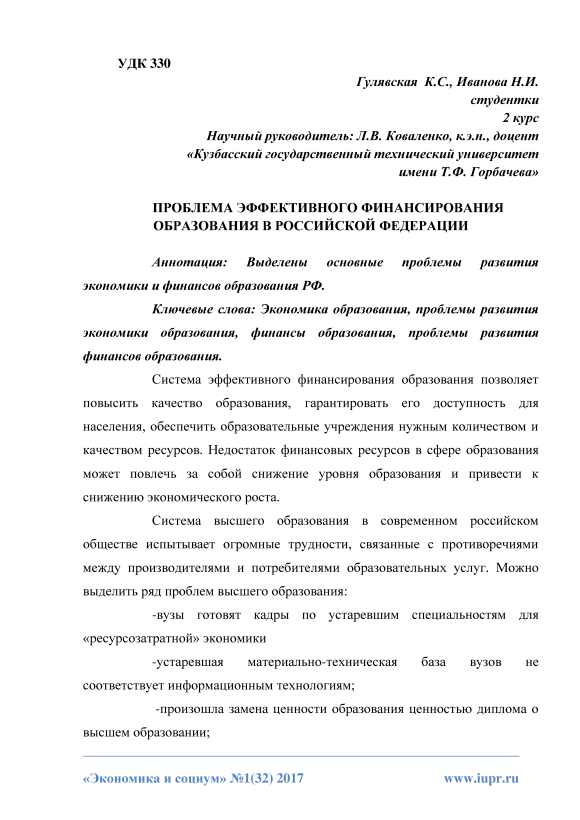 УДК 330

Гулявская К.С., Иванова Н.И.
студентки
2 курс
Научный руководитель: Л.В. Коваленко, к.э.н., доцент
«Кузбасский государственный технический университет
имени Т.Ф. Горбачева»

ПРОБЛЕМА ЭФФЕКТИВНОГО ФИНАНСИРОВАНИЯ ОБРАЗОВАНИЯ В РОССИЙСКОЙ ФЕДЕРАЦИИ

Аннотация: Выделены основные проблемы развития экономики и финансов образования РФ.

Ключевые слова: Экономика образования, проблемы развития экономики образования, финансы образования, проблемы развития финансов образования.

Система эффективного финансирования образования позволяет повысить качество образования, гарантировать его доступность для населения, обеспечить образовательные учреждения нужным количеством и качеством ресурсов. Недостаток финансовых ресурсов в сфере образования может повлечь за собой снижение уровня образования и привести к снижению экономического роста.

Система высшего образования в современном российском обществе испытывает огромные трудности, связанные с противоречиями между производителями и потребителями образовательных услуг. Можно выделить ряд проблем высшего образования:

-вузы готовят кадры по устаревшим специальностям для «ресурсозатратной» экономики

-устаревшая материально-техническая база вузов не соответствует информационным технологиям;

-произошла замена ценности образования ценностью диплома о высшем образовании;

«Экономика и социум» №1(32) 2017 www.iupr.ru